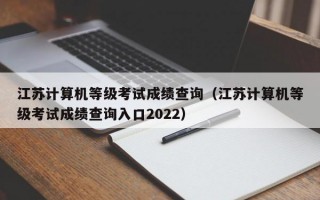 江苏计算机等级考试成绩查询（江苏计算机等级考试成绩查询入口2022）